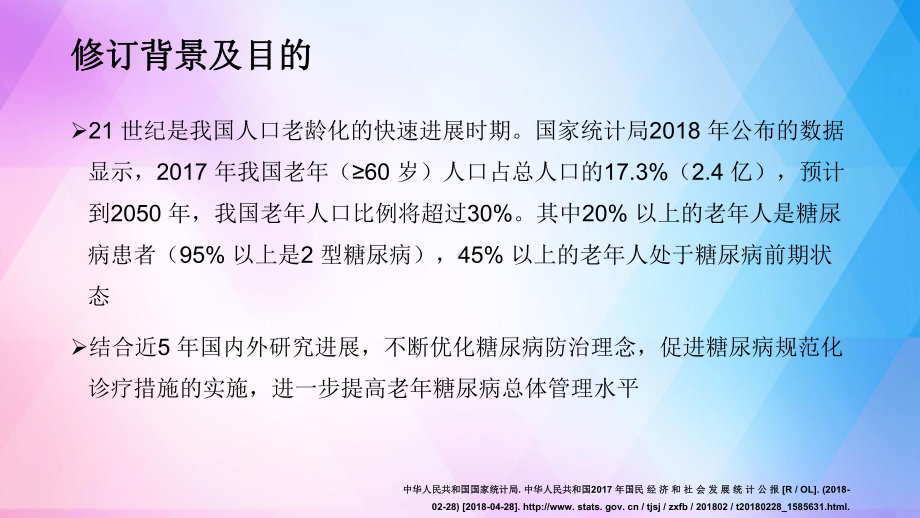 修订背景及目的

➢21 世纪是我国人口老龄化的快速进展时期。国家统计局2018 年公布的数据显示，2017 年我国老年（≥60 岁）人口占总人口的17.3%（2.4 亿），预计到2050 年，我国老年人口比例将超过30%。其中20% 以上的老年人是糖尿病患者（95% 以上是2 型糖尿病），45% 以上的老年人处于糖尿病前期状态

➢结合近5 年国内外研究进展，不断优化糖尿病防治理念，促进糖尿病规范化诊疗措施的实施，进一步提高老年糖尿病总体管理水平

中华人民共和国国家统计局. 中华人民共和国2017 年国民 经 济 和 社 会 发 展 统 计 公 报 [R / OL]. (2018-02-28) [2018-04-28]. http://www. stats. gov. cn / tjsj / zxfb / 201802 / t20180228_1585631.html.